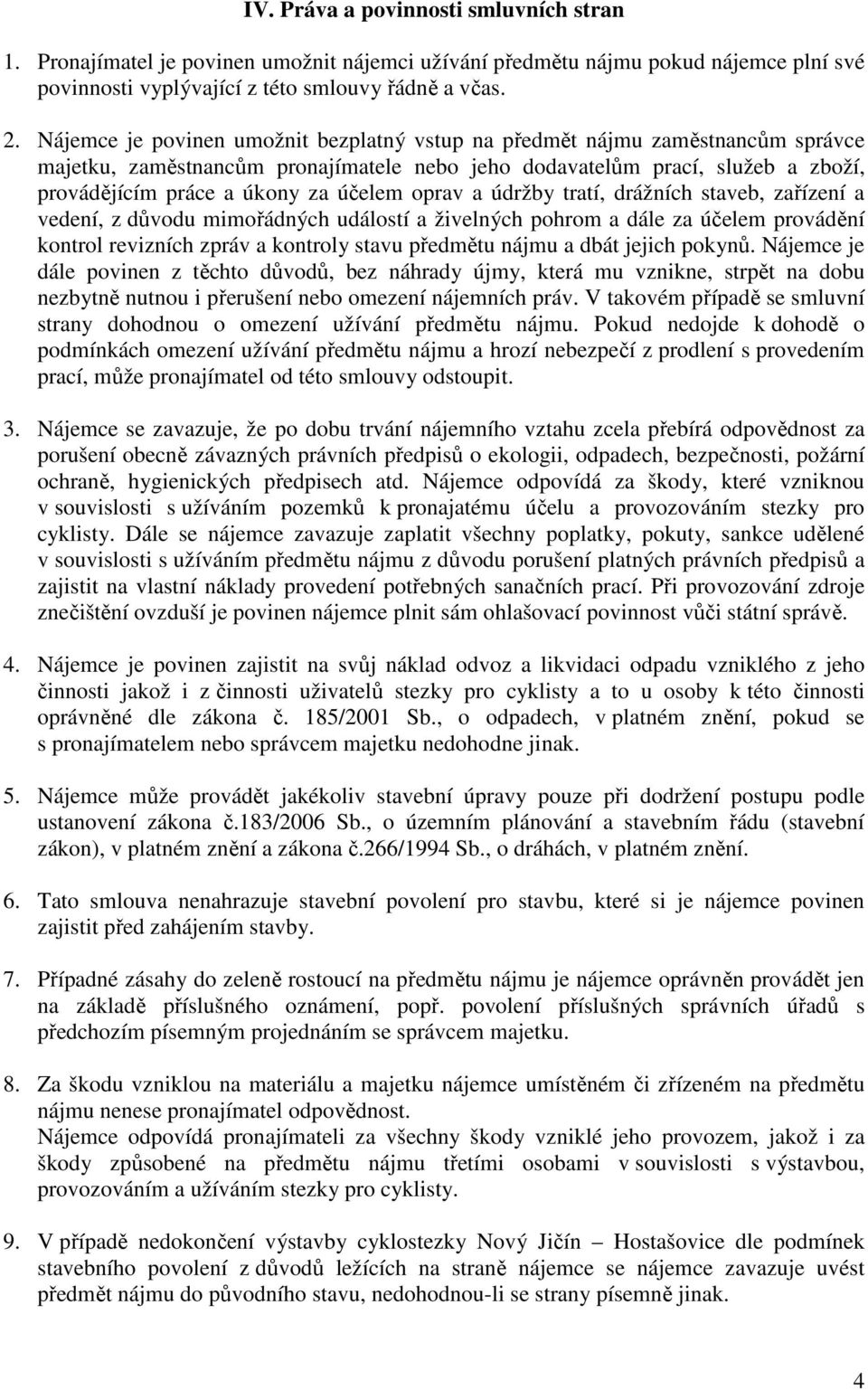 IV. Práva a povinnosti smluvních stran

1. Pronajímatel je povinen umožnit nájemci užívání předmětu nájmu pokud nájemce plní své povinnosti vyplývající z této smlouvy řádně a včas.

2. Nájemce je povinen umožnit bezplatný vstup na předmět nájmu zaměstnancům správce majetku, zaměstnancům pronajímatele nebo jeho dodavatelům prací, služeb a zboží, provádějícím práce a úkony za účelem oprav a údržby tratí, drážních staveb, zařízení a vedení, z důvodu mimořádných událostí a živelných pohrom a dále za účelem provádění kontrol revizních zpráv a kontroly stavu předmětu nájmu a dbát jejich pokynů. Nájemce je dále povinen z těchto důvodů, bez náhrady újmy, která mu vznikne, strpět na dobu nezbytně nutnou i přerušení nebo omezení nájemních práv. V takovém případě se smluvní strany dohodnou o omezení užívání předmětu nájmu. Pokud nedojde k dohodě o podmínkách omezení užívání předmětu nájmu a hrozí nebezpečí z prodlení s provedením prací, může pronajímatel od této smlouvy odstoupit.

3. Nájemce se zavazuje, že po dobu trvání nájemního vztahu zcela přebírá odpovědnost za porušení obecně závazných právních předpisů o ekologii, odpadech, bezpečnosti, požární ochraně, hygienických předpisech atd. Nájemce odpovídá za škody, které vzniknou v souvislosti s užíváním pozemků k pronajatému účelu a provozováním stezky pro cyklisty. Dále se nájemce zavazuje zaplatit všechny poplatky, pokuty, sankce udělené v souvislosti s užíváním předmětu nájmu z důvodu porušení platných právních předpisů a zajistit na vlastní náklady provedení potřebných sanačních prací. Při provozování zdroje znečištění ovzduší je povinen nájemce plnit sám ohlašovací povinnost vůči státní správě.

4. Nájemce je povinen zajistit na svůj náklad odvoz a likvidaci odpadu vzniklého z jeho činnosti jakož i z činnosti uživatelů stezky pro cyklisty a to u osoby k této činnosti oprávněné dle zákona č. 185/2001 Sb., o odpadech, v platném znění, pokud se s pronajímatelem nebo správcem majetku nedohodne jinak.

5. Nájemce může provádět jakékoliv stavební úpravy pouze při dodržení postupu podle ustanovení zákona č.183/2006 Sb., o územním plánování a stavebním řádu (stavební zákon), v platném znění a zákona č.266/1994 Sb., o dráhách, v platném znění.

6. Tato smlouva nenahrazuje stavební povolení pro stavbu, které si je nájemce povinen zajistit před zahájením stavby.

7. Případné zásahy do zeleně rostoucí na předmětu nájmu je nájemce oprávněn provádět jen na základě příslušného oznámení, popř. povolení příslušných správních úřadů s předchozím písemným projednáním se správcem majetku.

8. Za škodu vzniklou na materiálu a majetku nájemce umístěném či zřízeném na předmětu nájmu nenese pronajímatel odpovědnost.
Nájemce odpovídá pronajímateli za všechny škody vzniklé jeho provozem, jakož i za škody způsobené na předmětu nájmu třetími osobami v souvislosti s výstavbou, provozováním a užíváním stezky pro cyklisty.

9. V případě nedokončení výstavby cyklostezky Nový Jičín – Hostašovice dle podmínek stavebního povolení z důvodů ležících na straně nájemce se nájemce zavazuje uvést předmět nájmu do původního stavu, nedohodnou-li se strany písemně jinak.

4